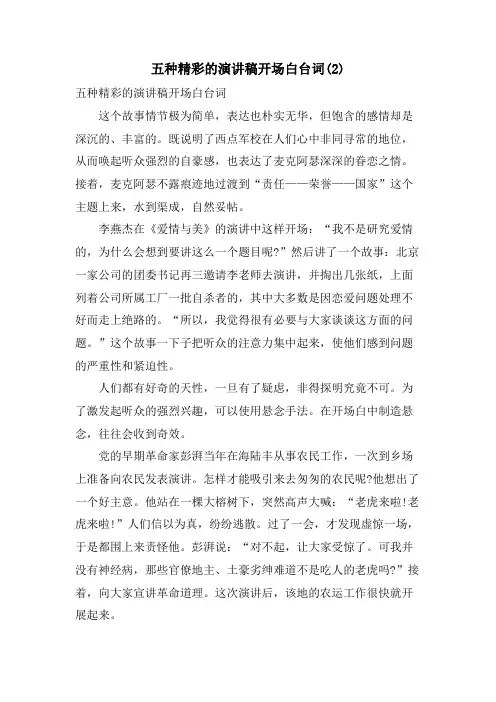 五种精彩的演讲稿开场白台词(2)

五种精彩的演讲稿开场白台词

这个故事情节极为简单，表达也朴实无华，但饱含的感情却是深沉的、丰富的。既说明了西点军校在人们心中非同寻常的地位，从而唤起听众强烈的自豪感，也表达了麦克阿瑟深深的眷恋之情。接着，麦克阿瑟不露痕迹地过渡到“责任——荣誉——国家”这个主题上来，水到渠成，自然妥帖。

李燕杰在《爱情与美》的演讲中这样开场：“我不是研究爱情的，为什么会想到要讲这么一个题目呢?”然后讲了一个故事：北京一家公司的团委书记再三邀请李老师去演讲，并掏出几张纸，上面列着公司所属工厂一批自杀者的，其中大多数是因恋爱问题处理不好而走上绝路的。“所以，我觉得很有必要与大家谈谈这方面的问题。”这个故事一下子把听众的注意力集中起来，使他们感到问题的严重性和紧迫性。

人们都有好奇的天性，一旦有了疑虑，非得探明究竟不可。为了激发起听众的强烈兴趣，可以使用悬念手法。在开场白中制造悬念，往往会收到奇效。

党的早期革命家彭湃当年在海陆丰从事农民工作，一次到乡场上准备向农民发表演讲。怎样才能吸引来去匆匆的农民呢?他想出了一个好主意。他站在一棵大榕树下，突然高声大喊：“老虎来啦!老虎来啦!”人们信以为真，纷纷逃散。过了一会，才发现虚惊一场，于是都围上来责怪他。彭湃说：“对不起，让大家受惊了。可我并没有神经病，那些官僚地主、土豪劣绅难道不是吃人的老虎吗?”接着，向大家宣讲革命道理。这次演讲后，该地的农运工作很快就开展起来。